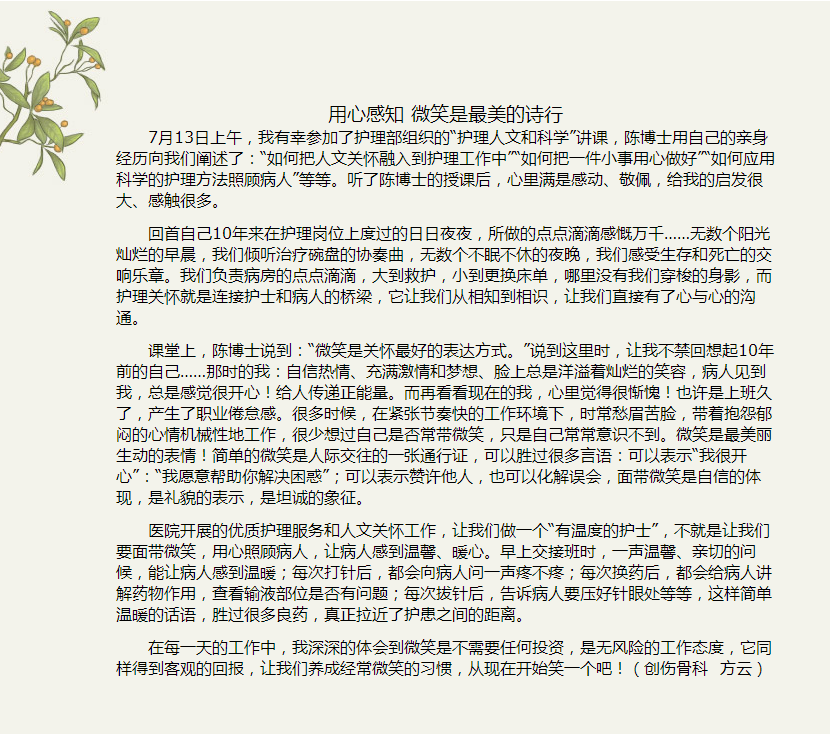 用心感知 微笑是最美的诗行

7月13日上午，我有幸参加了护理部组织的“护理人文和科学”讲课，陈博士用自己的亲身经历向我们阐述了：“如何把人文关怀融入到护理工作中”“如何把一件小事用心做好”“如何应用科学的护理方法照顾病人”等等。听了陈博士的授课后，心里满是感动、敬佩，给我的启发很大、感触很多。

回首自己10年来在护理岗位上度过的日日夜夜，所做的点点滴滴感慨万千……无数个阳光灿烂的早晨，我们倾听治疗碗盘的协奏曲，无数个不眠不休的夜晚，我们感受生存和死亡的交响乐章。我们负责病房的点点滴滴，大到救护，小到更换床单，哪里没有我们穿梭的身影，而护理关怀就是连接护士和病人的桥梁，它让我们从相知到相识，让我们直接有了心与心的沟通。

课堂上，陈博士说到：“微笑是关怀最好的表达方式。”说到这里时，让我不禁回想起10年前的自己……那时的我：自信热情、充满激情和梦想、脸上总是洋溢着灿烂的笑容，病人见到我，总是感觉很开心！给人传递正能量。而再看看现在的我，心里觉得很惭愧！也许是上班久了，产生了职业倦怠感。很多时候，在紧张节奏快的工作环境下，时常愁眉苦脸，带着抱怨郁闷的心情机械性地工作，很少想过自己是否常带微笑，只是自己常常意识不到。微笑是最美丽生动的表情！简单的微笑是人际交往的一张通行证，可以胜过很多言语：可以表示“我很开心”：“我愿意帮助你解决困惑”；可以表示赞许他人，也可以化解误会，面带微笑是自信的体现，是礼貌的表示，是坦诚的象征。

医院开展的优质护理服务和人文关怀工作，让我们做一个“有温度的护士”，不就是让我们要面带微笑，用心照顾病人，让病人感到温馨、暖心。早上交接班时，一声温馨、亲切的问候，能让病人感到温暖；每次打针后，都会向病人问一声疼不疼；每次换药后，都会给病人讲解药物作用，查看输液部位是否有问题；每次拔针后，告诉病人要压好针眼处等等，这样简单温暖的话语，胜过很多良药，真正拉近了护患之间的距离。

在每一天的工作中，我深深的体会到微笑是不需要任何投资，是无风险的工作态度，它同样得到客观的回报，让我们养成经常微笑的习惯，从现在开始笑一个吧！（创伤骨科 方云）